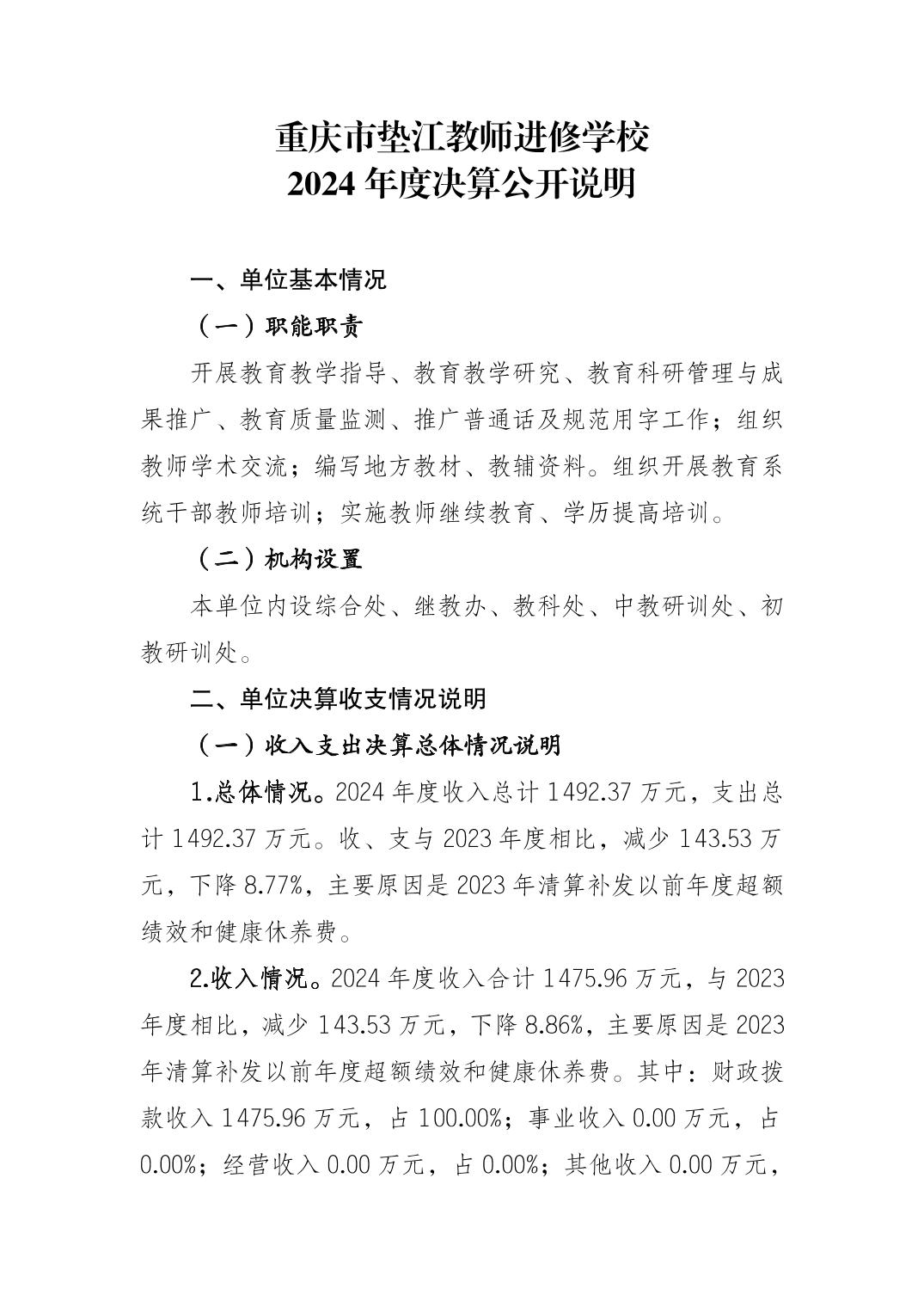 重庆市垫江教师进修学校
2024年度决算公开说明

一、单位基本情况

（一）职能职责

开展教育教学指导、教育教学研究、教育科研管理与成果推广、教育质量监测、推广普通话及规范用字工作；组织教师学术交流；编写地方教材、教辅资料。组织开展教育系统干部教师培训；实施教师继续教育、学历提高培训。

（二）机构设置

本单位内设综合处、继教办、教科处、中教研训处、初教研训处。

二、单位决算收支情况说明

（一）收入支出决算总体情况说明

1.总体情况。2024年度收入总计1492.37万元，支出总计1492.37万元。收、支与2023年度相比，减少143.53万元，下降8.77%，主要原因是2023年清算补发以前年度超额绩效和健康休养费。

2.收入情况。2024年度收入合计1475.96万元，与2023年度相比，减少143.53万元，下降8.86%，主要原因是2023年清算补发以前年度超额绩效和健康休养费。其中：财政拨款收入1475.96万元，占100.00%；事业收入0.00万元，占0.00%；经营收入0.00万元，占0.00%；其他收入0.00万元，